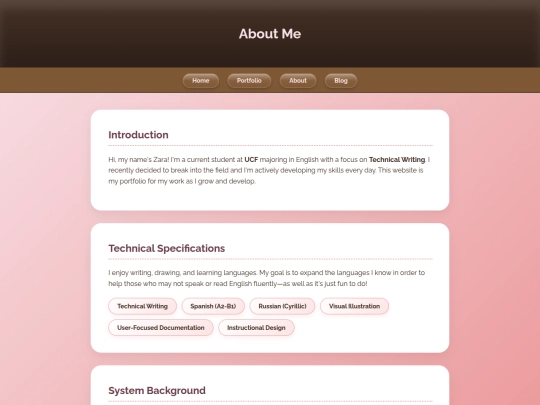 About Me

Home Portfolio About Blog

Introduction

Hi, my name's Zara! I'm a current student at UCF majoring in English with a focus on Technical Writing. I recently decided to break into the field and I'm actively developing my skills every day. This website is my portfolio for my work as I grow and develop.

Technical Specifications

I enjoy writing, drawing, and learning languages. My goal is to expand the languages I know in order to help those who may not speak or read English fluently—as well as it's just fun to do!

Technical Writing Spanish (A2-B1) Russian (Cyrillic) Visual Illustration User-Focused Documentation Instructional Design

System Background